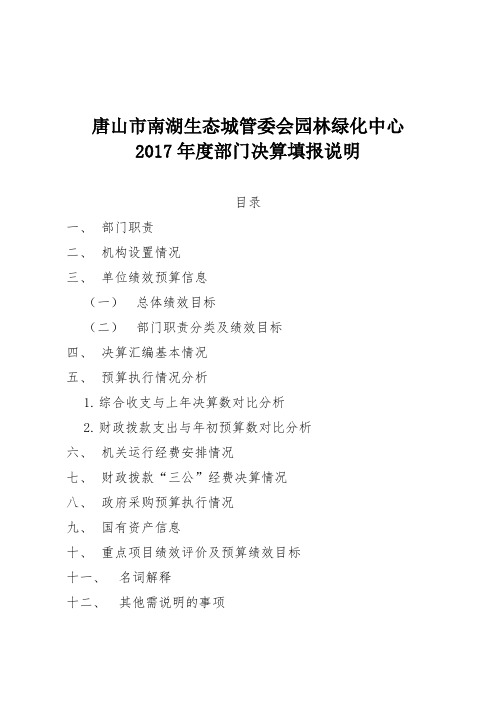 唐山市南湖生态城管委会园林绿化中心
2017 年度部门决算填报说明

目录

一、 部门职责

二、 机构设置情况

三、 单位绩效预算信息

（一） 总体绩效目标

（二） 部门职责分类及绩效目标

四、 决算汇编基本情况

五、 预算执行情况分析

1. 综合收支与上年决算数对比分析

2. 财政拨款支出与年初预算数对比分析

六、 机关运行经费安排情况

七、 财政拨款“三公”经费决算情况

八、 政府采购预算执行情况

九、 国有资产信息

十、 重点项目绩效评价及预算绩效目标

十一、 名词解释

十二、 其他需说明的事项